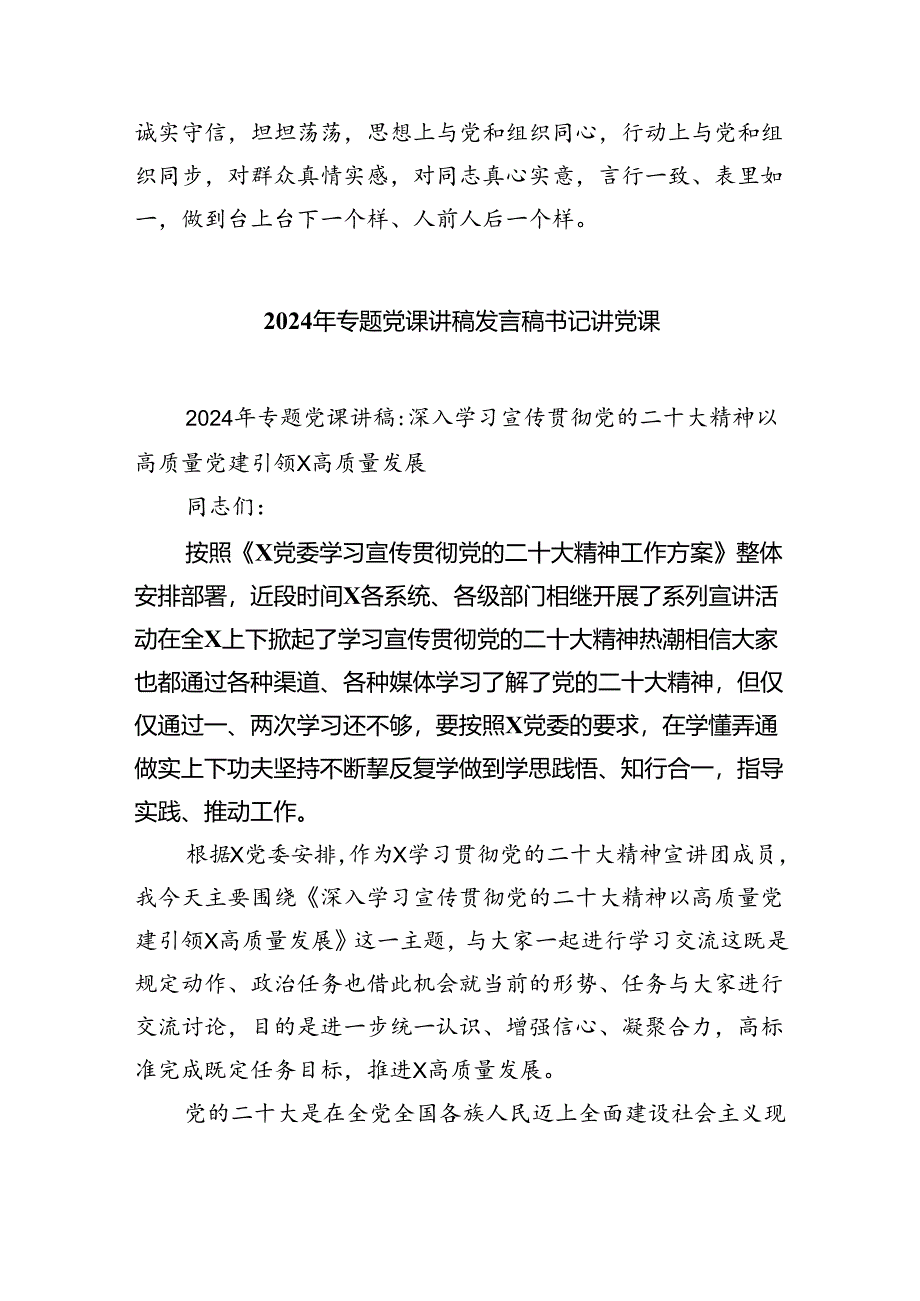 诚实守信，坦坦荡荡，思想上与党和组织同心，行动上与党和组织同步，对群众真情实感，对同志真心实意，言行一致、表里如一，做到台上台下一个样、人前人后一个样。

2024年专题党课讲稿发言稿书记讲党课

2024年专题党课讲稿：深入学习宣传贯彻党的二十大精神以高质量党建引领X高质量发展

同志们：

按照《X党委学习宣传贯彻党的二十大精神工作方案》整体安排部署，近段时间X各系统、各级部门相继开展了系列宣讲活动在全X上下掀起了学习宣传贯彻党的二十大精神热潮相信大家也都通过各种渠道、各种媒体学习了解了党的二十大精神，但仅仅通过一、两次学习还不够，要按照X党委的要求，在学懂弄通做实上下功夫坚持不断挈反复学做到学思践悟、知行合一，指导实践、推动工作。

根据X党委安排，作为X学习贯彻党的二十大精神宣讲团成员，我今天主要围绕《深入学习宣传贯彻党的二十大精神以高质量党建引领X高质量发展》这一主题，与大家一起进行学习交流这既是规定动作、政治任务也借此机会就当前的形势、任务与大家进行交流讨论，目的是进一步统一认识、增强信心、凝聚合力，高标准完成既定任务目标，推进X高质量发展。

党的二十大是在全党全国各族人民迈上全面建设社会主义现